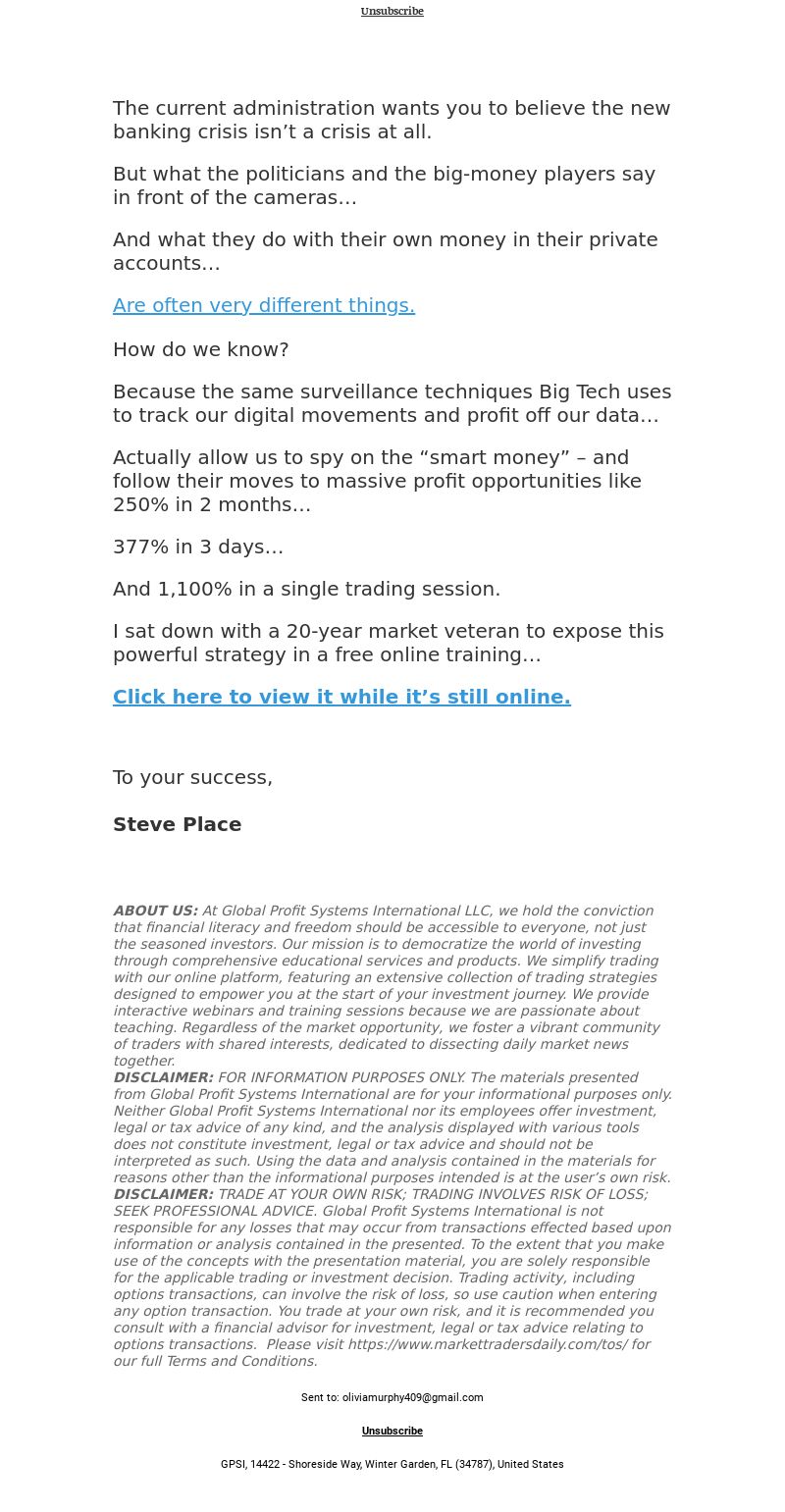 Unsubscribe

The current administration wants you to believe the new banking crisis isn’t a crisis at all.

But what the politicians and the big-money players say in front of the cameras…

And what they do with their own money in their private accounts…

Are often very different things.

How do we know?

Because the same surveillance techniques Big Tech uses to track our digital movements and profit off our data…

Actually allow us to spy on the “smart money” – and follow their moves to massive profit opportunities like 250% in 2 months…

377% in 3 days…

And 1,100% in a single trading session.

I sat down with a 20-year market veteran to expose this powerful strategy in a free online training…

Click here to view it while it’s still online.

To your success,

Steve Place

ABOUT US: At Global Profit Systems International LLC, we hold the conviction that financial literacy and freedom should be accessible to everyone, not just the seasoned investors. Our mission is to democratize the world of investing through comprehensive educational services and products. We simplify trading with our online platform, featuring an extensive collection of trading strategies designed to empower you at the start of your investment journey. We provide interactive webinars and training sessions because we are passionate about teaching. Regardless of the market opportunity, we foster a vibrant community of traders with shared interests, dedicated to dissecting daily market news together.
DISCLAIMER: FOR INFORMATION PURPOSES ONLY. The materials presented from Global Profit Systems International are for your informational purposes only. Neither Global Profit Systems International nor its employees offer investment, legal or tax advice of any kind, and the analysis displayed with various tools does not constitute investment, legal or tax advice and should not be interpreted as such. Using the data and analysis contained in the materials for reasons other than the informational purposes intended is at the user’s own risk.
DISCLAIMER: TRADE AT YOUR OWN RISK; TRADING INVOLVES RISK OF LOSS; SEEK PROFESSIONAL ADVICE. Global Profit Systems International is not responsible for any losses that may occur from transactions effected based upon information or analysis contained in the presented. To the extent that you make use of the concepts with the presentation material, you are solely responsible for the applicable trading or investment decision. Trading activity, including options transactions, can involve the risk of loss, so use caution when entering any option transaction. You trade at your own risk, and it is recommended you consult with a financial advisor for investment, legal or tax advice relating to options transactions. Please visit https://www.markettradersdaily.com/tos/ for our full Terms and Conditions.

Sent to: oliviamurphy409@gmail.com

Unsubscribe

GPSI, 14422 - Shoreside Way, Winter Garden, FL (34787), United States